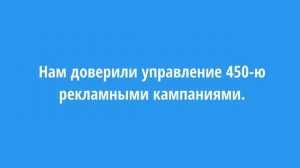 Нам доверили управление 450-ю рекламными кампаниями.